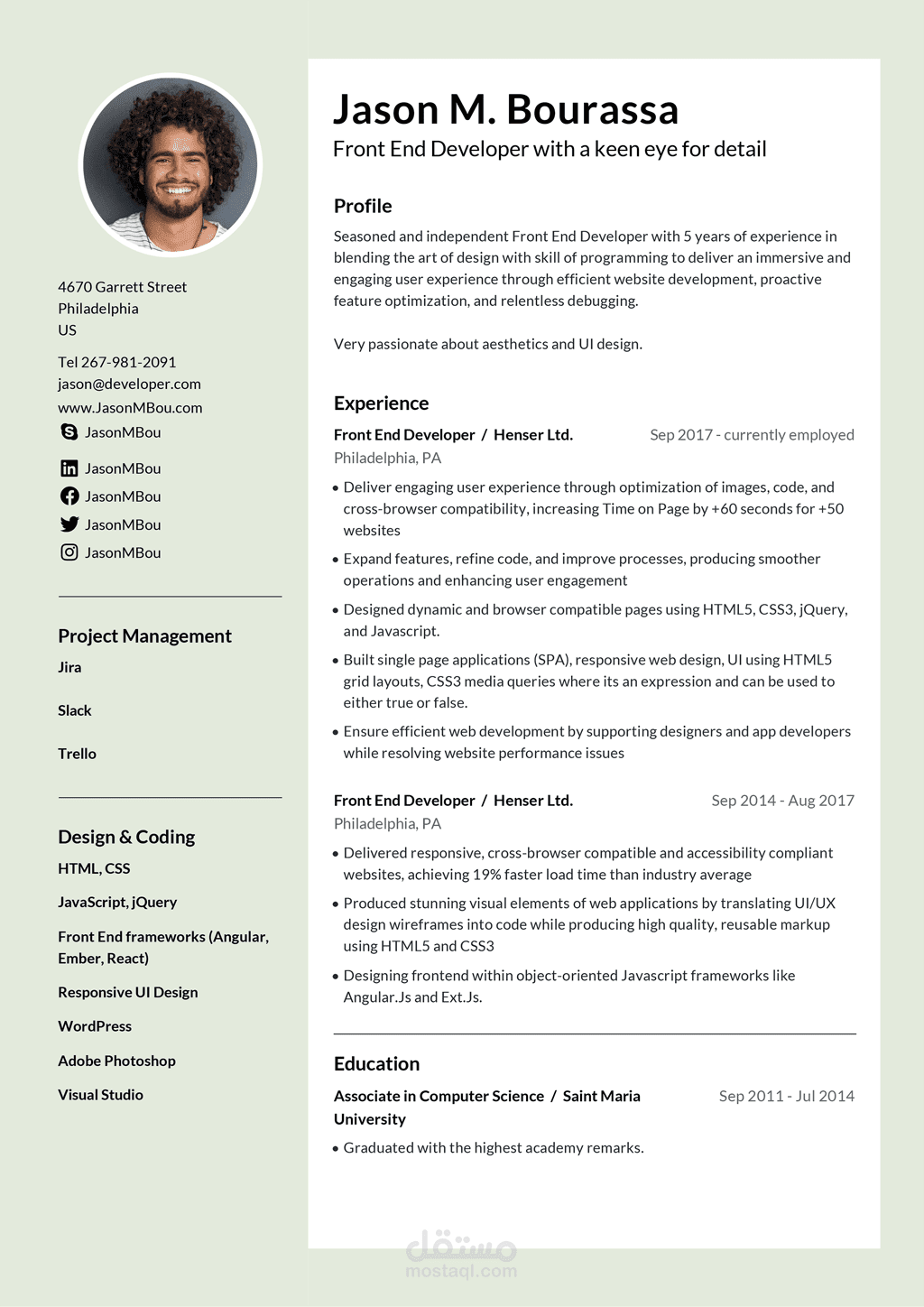 4670 Garrett Street
Philadelphia
US

Tel 267-981-2091
jason@developer.com
www.JasonMBou.com
JasonMBou
JasonMBou
JasonMBou
JasonMBou
JasonMBou

Project Management
Jira
Slack
Trello

Design & Coding
HTML, CSS
JavaScript, jQuery
Front End frameworks (Angular, Ember, React)
Responsive UI Design
WordPress
Adobe Photoshop
Visual Studio

Jason M. Bourassa
Front End Developer with a keen eye for detail

Profile
Seasoned and independent Front End Developer with 5 years of experience in blending the art of design with skill of programming to deliver an immersive and engaging user experience through efficient website development, proactive feature optimization, and relentless debugging.

Very passionate about aesthetics and UI design.

Experience
Front End Developer / Henser Ltd. Sep 2017 - currently employed
Philadelphia, PA
• Deliver engaging user experience through optimization of images, code, and cross-browser compatibility, increasing Time on Page by +60 seconds for +50 websites
• Expand features, refine code, and improve processes, producing smoother operations and enhancing user engagement
• Designed dynamic and browser compatible pages using HTML5, CSS3, jQuery, and Javascript.
• Built single page applications (SPA), responsive web design, UI using HTML5 grid layouts, CSS3 media queries where its an expression and can be used to either true or false.
• Ensure efficient web development by supporting designers and app developers while resolving website performance issues

Front End Developer / Henser Ltd. Sep 2014 - Aug 2017
Philadelphia, PA
• Delivered responsive, cross-browser compatible and accessibility compliant websites, achieving 19% faster load time than industry average
• Produced stunning visual elements of web applications by translating UI/UX design wireframes into code while producing high quality, reusable markup using HTML5 and CSS3
• Designing frontend within object-oriented Javascript frameworks like Angular.Js and Ext.Js.

Education
Associate in Computer Science / Saint Maria University Sep 2011 - Jul 2014
• Graduated with the highest academy remarks.

مستقل
mostaql.com